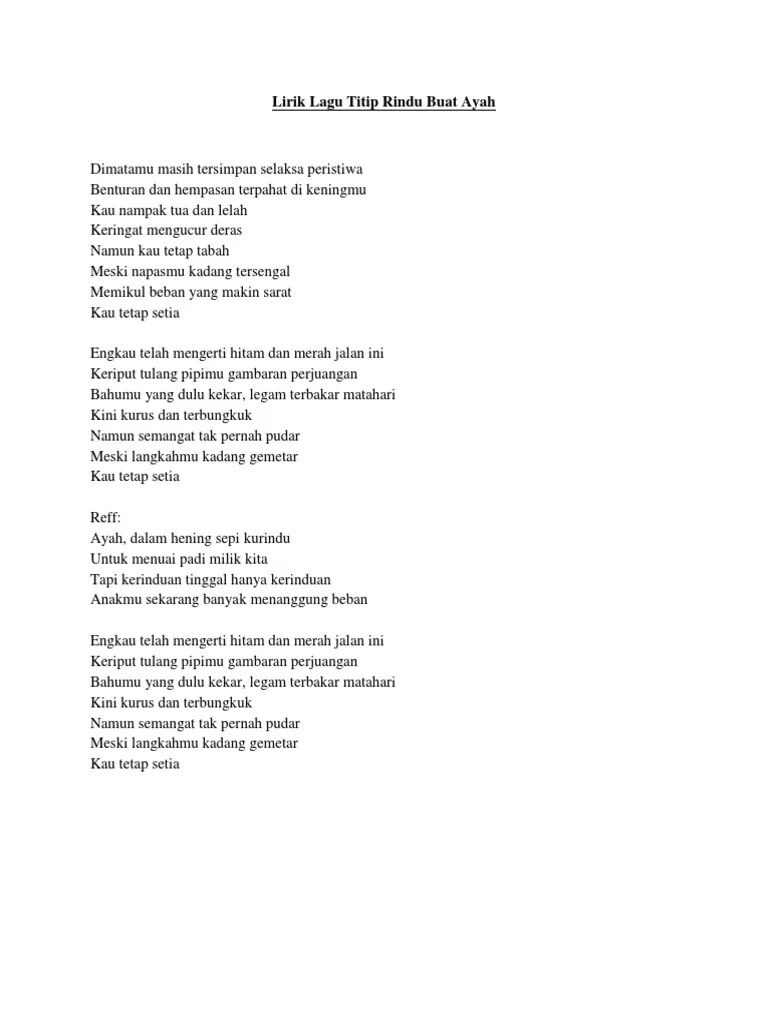 Lirik Lagu Titip Rindu Buat Ayah

Dimatamu masih tersimpan selaksa peristiwa
Benturan dan hempasan terpahat di keningmu
Kau nampak tua dan lelah
Keringat mengucur deras
Namun kau tetap tabah
Meski napasmu kadang tersengal
Memikul beban yang makin sarat
Kau tetap setia

Engkau telah mengerti hitam dan merah jalan ini
Keriput tulang pipimu gambaran perjuangan
Bahumu yang dulu kekar, legam terbakar matahari
Kini kurus dan terbungkuk
Namun semangat tak pernah pudar
Meski langkahmu kadang gemetar
Kau tetap setia

Reff:
Ayah, dalam hening sepi kurindu
Untuk menuai padi milik kita
Tapi kerinduan tinggal hanya kerinduan
Anakmu sekarang banyak menanggung beban

Engkau telah mengerti hitam dan merah jalan ini
Keriput tulang pipimu gambaran perjuangan
Bahumu yang dulu kekar, legam terbakar matahari
Kini kurus dan terbungkuk
Namun semangat tak pernah pudar
Meski langkahmu kadang gemetar
Kau tetap setia